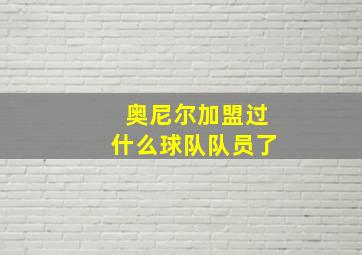 奥尼尔加盟过
什么球队队员了